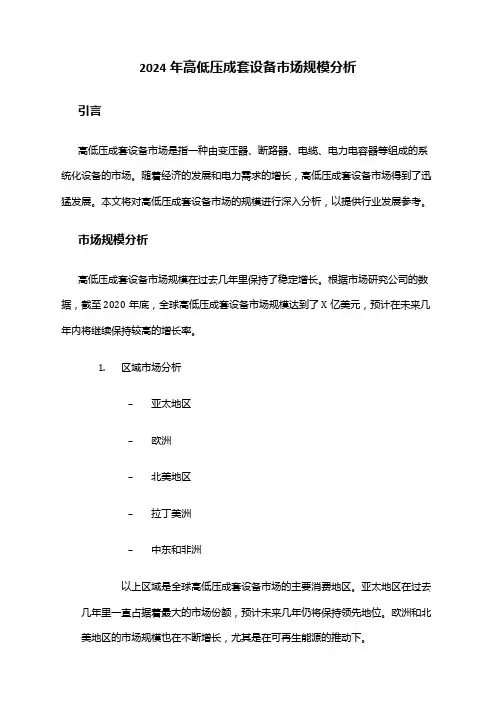 2024 年高低压成套设备市场规模分析

引言

高低压成套设备市场是指一种由变压器、断路器、电缆、电力电容器等组成的系统化设备的市场。随着经济的发展和电力需求的增长，高低压成套设备市场得到了迅猛发展。本文将对高低压成套设备市场的规模进行深入分析，以提供行业发展参考。

市场规模分析

高低压成套设备市场规模在过去几年里保持了稳定增长。根据市场研究公司的数据，截至 2020 年底，全球高低压成套设备市场规模达到了 X 亿美元，预计在未来几年内将继续保持较高的增长率。

1. 区域市场分析

– 亚太地区

– 欧洲

– 北美地区

– 拉丁美洲

– 中东和非洲

以上区域是全球高低压成套设备市场的主要消费地区。亚太地区在过去几年里一直占据着最大的市场份额，预计未来几年仍将保持领先地位。欧洲和北美地区的市场规模也在不断增长，尤其是在可再生能源的推动下。